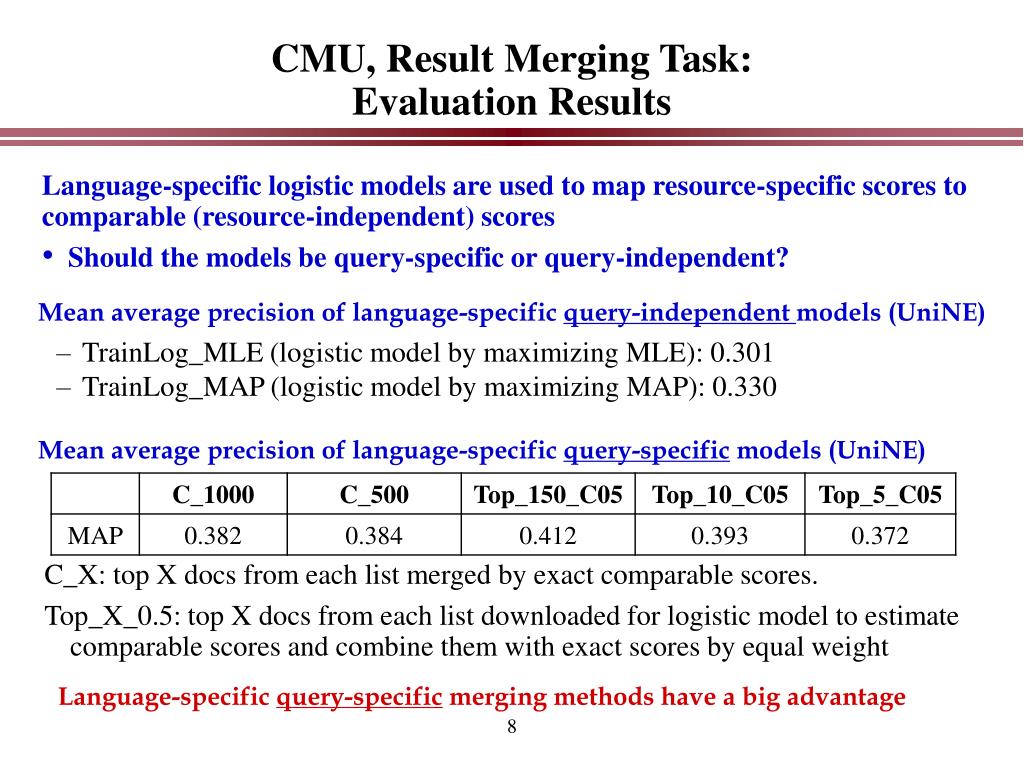 CMU, Result Merging Task:
Evaluation Results

Language-specific logistic models are used to map resource-specific scores to comparable (resource-independent) scores

• Should the models be query-specific or query-independent?

Mean average precision of language-specific query-independent models (UniNE)

– TrainLog_MLE (logistic model by maximizing MLE): 0.301
– TrainLog_MAP (logistic model by maximizing MAP): 0.330

Mean average precision of language-specific query-specific models (UniNE)

| | C_1000 | C_500 | Top_150_C05 | Top_10_C05 | Top_5_C05 |
|---|---|---|---|---|---|
| MAP | 0.382 | 0.384 | 0.412 | 0.393 | 0.372 |

C_X: top X docs from each list merged by exact comparable scores.

Top_X_0.5: top X docs from each list downloaded for logistic model to estimate comparable scores and combine them with exact scores by equal weight

Language-specific query-specific merging methods have a big advantage

8